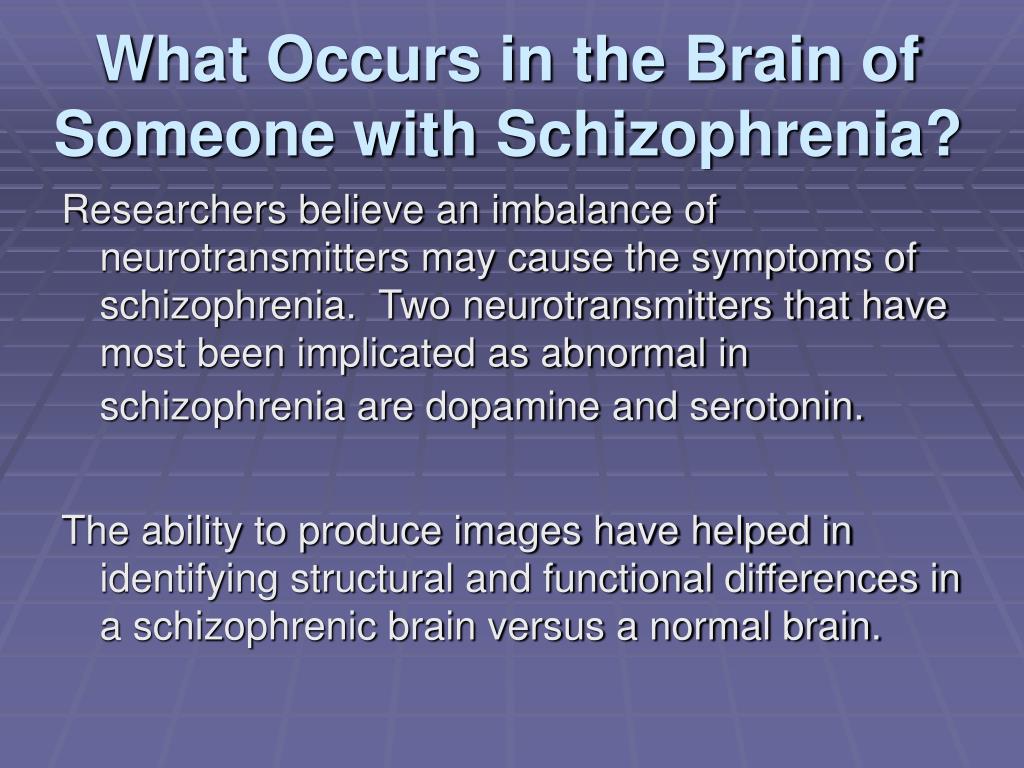 What Occurs in the Brain of Someone with Schizophrenia?

Researchers believe an imbalance of neurotransmitters may cause the symptoms of schizophrenia.  Two neurotransmitters that have most been implicated as abnormal in schizophrenia are dopamine and serotonin.

The ability to produce images have helped in identifying structural and functional differences in a schizophrenic brain versus a normal brain.